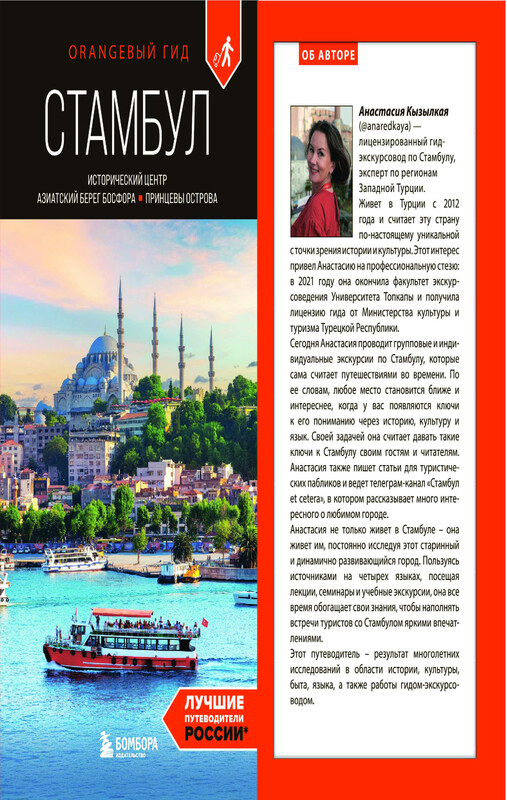 ORANGEВЫЙ ГИД

СТАМБУЛ

ИСТОРИЧЕСКИЙ ЦЕНТР
АЗИАТСКИЙ БЕРЕГ БОСФОРА ■ ПРИНЦЕВЫ ОСТРОВА

ЛУЧШИЕ
ПУТЕВОДИТЕЛИ
РОССИИ*

БОМБОРА
ИЗДАТЕЛЬСТВО

ОБ АВТОРЕ

Анастасия Кызылкая (@anaredkaya) — лицензированный гид-экскурсовод по Стамбулу, эксперт по регионам Западной Турции.

Живет в Турции с 2012 года и считает эту страну по-настоящему уникальной с точки зрения истории и культуры. Этот интерес привел Анастасию на профессиональную стезю: в 2021 году она окончила факультет экскурсоведения Университета Топкапы и получила лицензию гида от Министерства культуры и туризма Турецкой Республики.

Сегодня Анастасия проводит групповые и индивидуальные экскурсии по Стамбулу, которые сама считает путешествиями во времени. По ее словам, любое место становится ближе и интереснее, когда у вас появляются ключи к его пониманию через историю, культуру и язык. Своей задачей она считает давать такие ключи к Стамбулу своим гостям и читателям. Анастасия также пишет статьи для туристических пабликов и ведет телеграм-канал «Стамбул et cetera», в котором рассказывает много интересного о любимом городе.

Анастасия не только живет в Стамбуле – она живет им, постоянно исследуя этот старинный и динамично развивающийся город. Пользуясь источниками на четырех языках, посещая лекции, семинары и учебные экскурсии, она все время обогащает свои знания, чтобы наполнять встречи туристов со Стамбулом яркими впечатлениями.

Этот путеводитель – результат многолетних исследований в области истории, культуры, быта, языка, а также работы гидом-экскурсоводом.